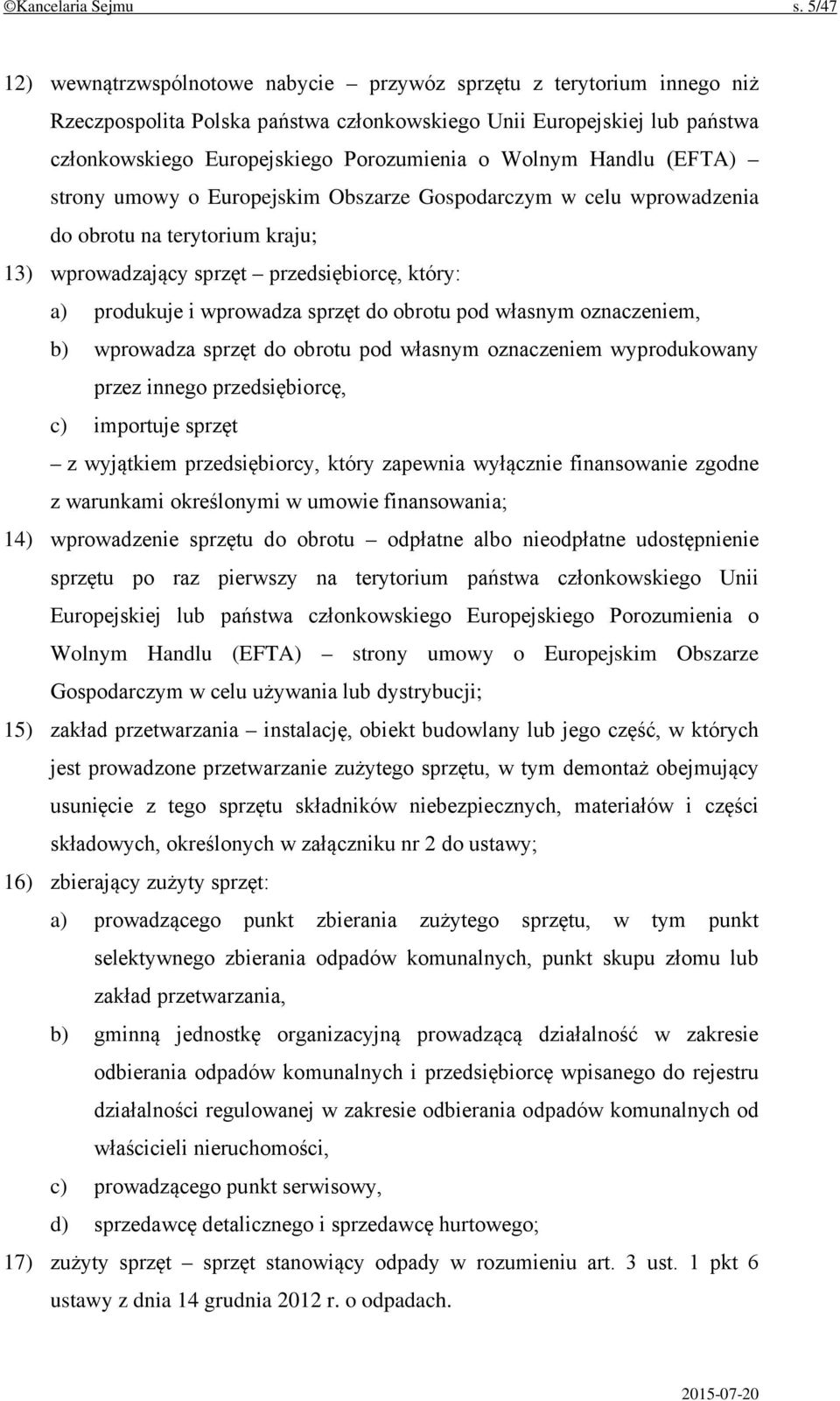 ©Kancelaria Sejmu s. 5/47

12) wewnątrzwspólnotowe nabycie – przywóz sprzętu z terytorium innego niż Rzeczpospolita Polska państwa członkowskiego Unii Europejskiej lub państwa członkowskiego Europejskiego Porozumienia o Wolnym Handlu (EFTA) – strony umowy o Europejskim Obszarze Gospodarczym w celu wprowadzenia do obrotu na terytorium kraju;

13) wprowadzający sprzęt – przedsiębiorcę, który:

a) produkuje i wprowadza sprzęt do obrotu pod własnym oznaczeniem,

b) wprowadza sprzęt do obrotu pod własnym oznaczeniem wyprodukowany przez innego przedsiębiorcę,

c) importuje sprzęt

– z wyjątkiem przedsiębiorcy, który zapewnia wyłącznie finansowanie zgodne z warunkami określonymi w umowie finansowania;

14) wprowadzenie sprzętu do obrotu – odpłatne albo nieodpłatne udostępnienie sprzętu po raz pierwszy na terytorium państwa członkowskiego Unii Europejskiej lub państwa członkowskiego Europejskiego Porozumienia o Wolnym Handlu (EFTA) – strony umowy o Europejskim Obszarze Gospodarczym w celu używania lub dystrybucji;

15) zakład przetwarzania – instalację, obiekt budowlany lub jego część, w których jest prowadzone przetwarzanie zużytego sprzętu, w tym demontaż obejmujący usunięcie z tego sprzętu składników niebezpiecznych, materiałów i części składowych, określonych w załączniku nr 2 do ustawy;

16) zbierający zużyty sprzęt:

a) prowadzącego punkt zbierania zużytego sprzętu, w tym punkt selektywnego zbierania odpadów komunalnych, punkt skupu złomu lub zakład przetwarzania,

b) gminną jednostkę organizacyjną prowadzącą działalność w zakresie odbierania odpadów komunalnych i przedsiębiorcę wpisanego do rejestru działalności regulowanej w zakresie odbierania odpadów komunalnych od właścicieli nieruchomości,

c) prowadzącego punkt serwisowy,

d) sprzedawcę detalicznego i sprzedawcę hurtowego;

17) zużyty sprzęt – sprzęt stanowiący odpady w rozumieniu art. 3 ust. 1 pkt 6 ustawy z dnia 14 grudnia 2012 r. o odpadach.

2015-07-20